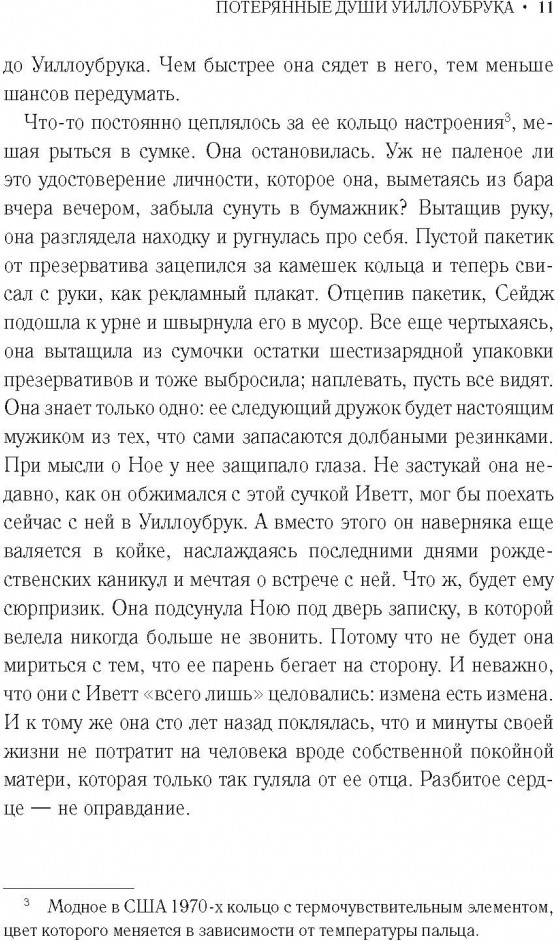 ПОТЕРЯННЫЕ ДУШИ УИЛЛОУБРУКА • 11

до Уиллоубрука. Чем быстрее она сядет в него, тем меньше шансов передумать.

Что-то постоянно цеплялось за ее кольцо настроения$^3$, мешая рыться в сумке. Она остановилась. Уж не паленое ли это удостоверение личности, которое она, выметаясь из бара вчера вечером, забыла сунуть в бумажник? Вытащив руку, она разглядела находку и ругнулась про себя. Пустой пакетик от презерватива зацепился за камешек кольца и теперь свисал с руки, как рекламный плакат. Отцепив пакетик, Сейдж подошла к урне и швырнула его в мусор. Все еще чертыхаясь, она вытащила из сумочки остатки шестизарядной упаковки презервативов и тоже выбросила; наплевать, пусть все видят. Она знает только одно: ее следующий дружок будет настоящим мужиком из тех, что сами запасаются долбаными резинками. При мысли о Ное у нее защипало глаза. Не застукай она недавно, как он обжимался с этой сучкой Иветт, мог бы поехать сейчас с ней в Уиллоубрук. А вместо этого он наверняка еще валяется в койке, наслаждаясь последними днями рождественских каникул и мечтая о встрече с ней. Что ж, будет ему сюрпризик. Она подсунула Ною под дверь записку, в которой велела никогда больше не звонить. Потому что не будет она мириться с тем, что ее парень бегает на сторону. И неважно, что они с Иветт «всего лишь» целовались: измена есть измена. И к тому же она сто лет назад поклялась, что и минуты своей жизни не потратит на человека вроде собственной покойной матери, которая только так гуляла от ее отца. Разбитое сердце — не оправдание.

$^3$ Модное в США 1970-х кольцо с термочувствительным элементом, цвет которого меняется в зависимости от температуры пальца.